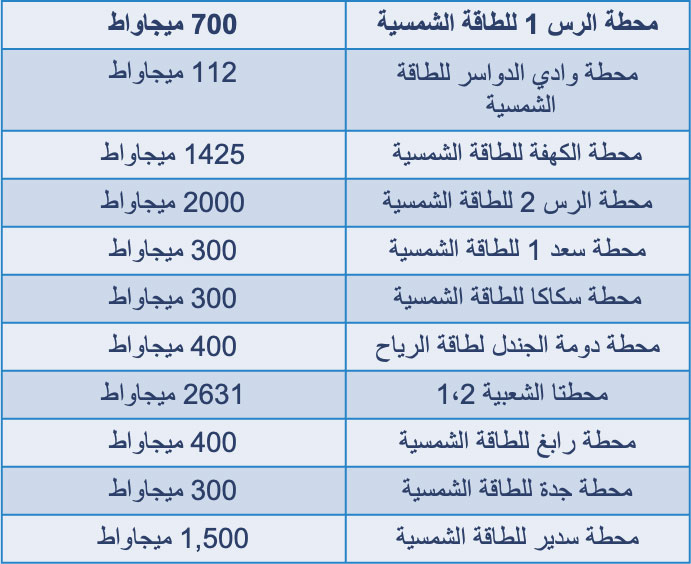 | محطة الرس 1 للطاقة الشمسية | 700 ميجاواط |
|---|---|
| محطة وادي الدواسر للطاقة الشمسية | 112 ميجاواط |
| محطة الكهفة للطاقة الشمسية | 1425 ميجاواط |
| محطة الرس 2 للطاقة الشمسية | 2000 ميجاواط |
| محطة سعد 1 للطاقة الشمسية | 300 ميجاواط |
| محطة سكاكا للطاقة الشمسية | 300 ميجاواط |
| محطة دومة الجندل لطاقة الرياح | 400 ميجاواط |
| محطتا الشعبية 1،2 | 2631 ميجاواط |
| محطة رابغ للطاقة الشمسية | 400 ميجاواط |
| محطة جدة للطاقة الشمسية | 300 ميجاواط |
| محطة سدير للطاقة الشمسية | 1,500 ميجاواط |